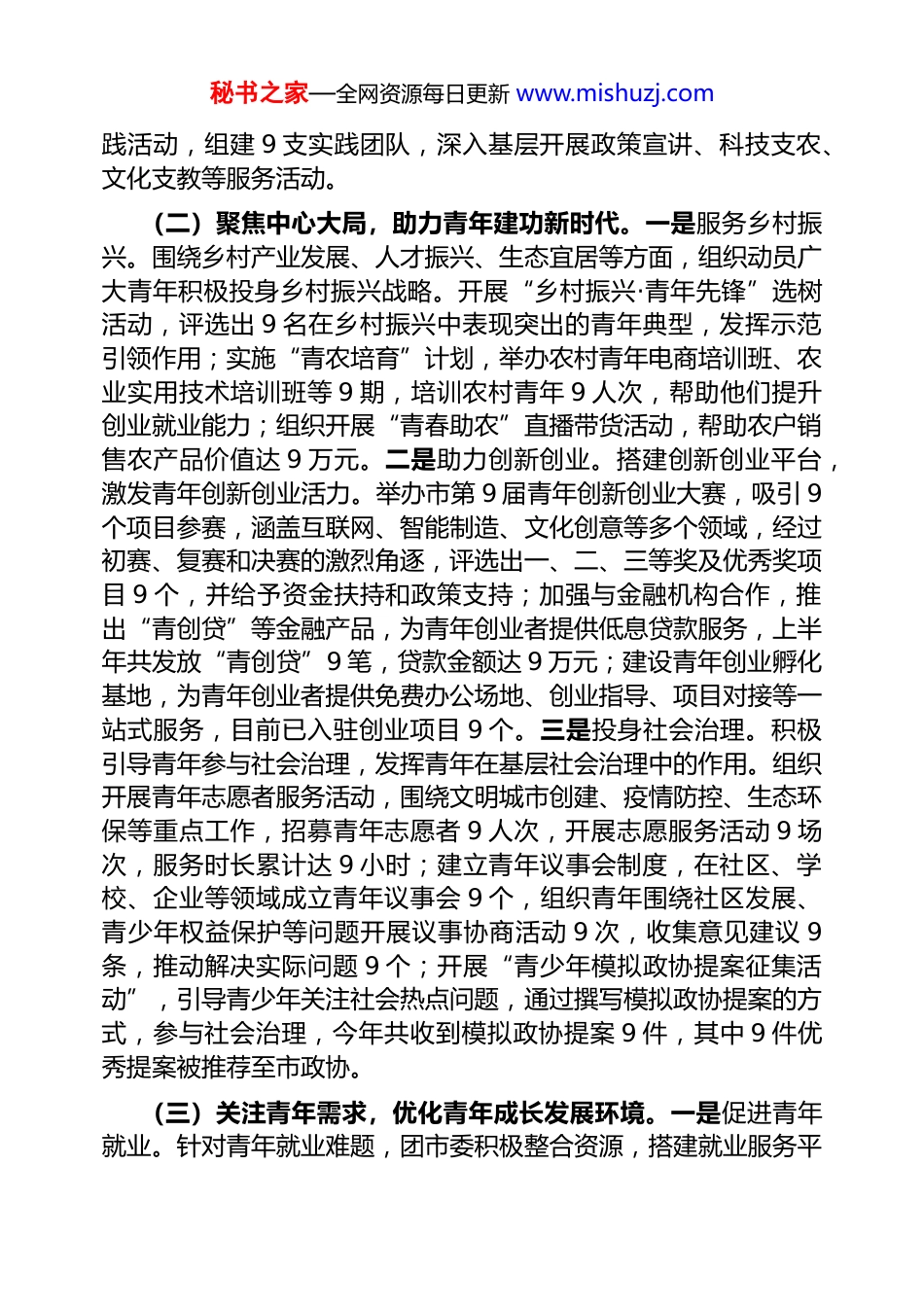 秘书之家—全网资源每日更新 www.mishuzj.com

践活动，组建 9 支实践团队，深入基层开展政策宣讲、科技支农、文化支教等服务活动。

（二）聚焦中心大局，助力青年建功新时代。一是服务乡村振兴。围绕乡村产业发展、人才振兴、生态宜居等方面，组织动员广大青年积极投身乡村振兴战略。开展“乡村振兴·青年先锋”选树活动，评选出 9 名在乡村振兴中表现突出的青年典型，发挥示范引领作用；实施“青农培育”计划，举办农村青年电商培训班、农业实用技术培训班等 9 期，培训农村青年 9 人次，帮助他们提升创业就业能力；组织开展“青春助农”直播带货活动，帮助农户销售农产品价值达 9 万元。二是助力创新创业。搭建创新创业平台，激发青年创新创业活力。举办市第 9 届青年创新创业大赛，吸引 9 个项目参赛，涵盖互联网、智能制造、文化创意等多个领域，经过初赛、复赛和决赛的激烈角逐，评选出一、二、三等奖及优秀奖项目 9 个，并给予资金扶持和政策支持；加强与金融机构合作，推出“青创贷”等金融产品，为青年创业者提供低息贷款服务，上半年共发放“青创贷”9 笔，贷款金额达 9 万元；建设青年创业孵化基地，为青年创业者提供免费办公场地、创业指导、项目对接等一站式服务，目前已入驻创业项目 9 个。三是投身社会治理。积极引导青年参与社会治理，发挥青年在基层社会治理中的作用。组织开展青年志愿者服务活动，围绕文明城市创建、疫情防控、生态环保等重点工作，招募青年志愿者 9 人次，开展志愿服务活动 9 场次，服务时长累计达 9 小时；建立青年议事会制度，在社区、学校、企业等领域成立青年议事会 9 个，组织青年围绕社区发展、青少年权益保护等问题开展议事协商活动 9 次，收集意见建议 9 条，推动解决实际问题 9 个；开展“青少年模拟政协提案征集活动”，引导青少年关注社会热点问题，通过撰写模拟政协提案的方式，参与社会治理，今年共收到模拟政协提案 9 件，其中 9 件优秀提案被推荐至市政协。

（三）关注青年需求，优化青年成长发展环境。一是促进青年就业。针对青年就业难题，团市委积极整合资源，搭建就业服务平